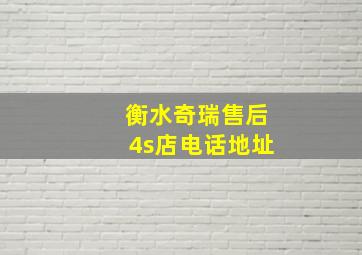 衡水奇瑞售后
4s店电话地址